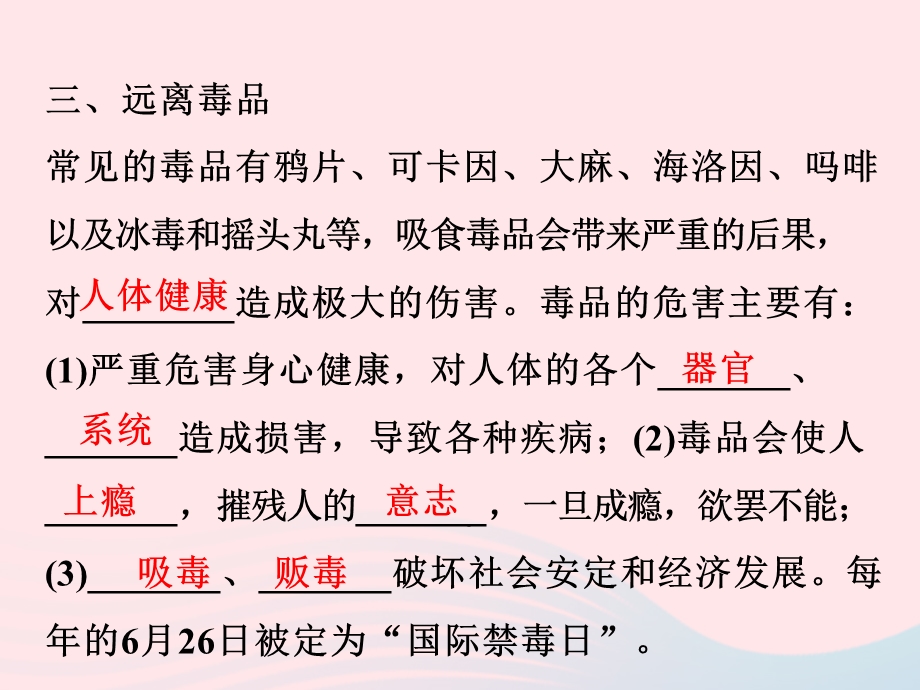 三、远离毒品

常见的毒品有鸦片、可卡因、大麻、海洛因、吗啡以及冰毒和摇头丸等，吸食毒品会带来严重的后果，对人体健康造成极大的伤害。毒品的危害主要有：(1)严重危害身心健康，对人体的各个器官、系统造成损害，导致各种疾病；(2)毒品会使人上瘾，摧残人的意志，一旦成瘾，欲罢不能；(3)吸毒、贩毒破坏社会安定和经济发展。每年的6月26日被定为“国际禁毒日”。